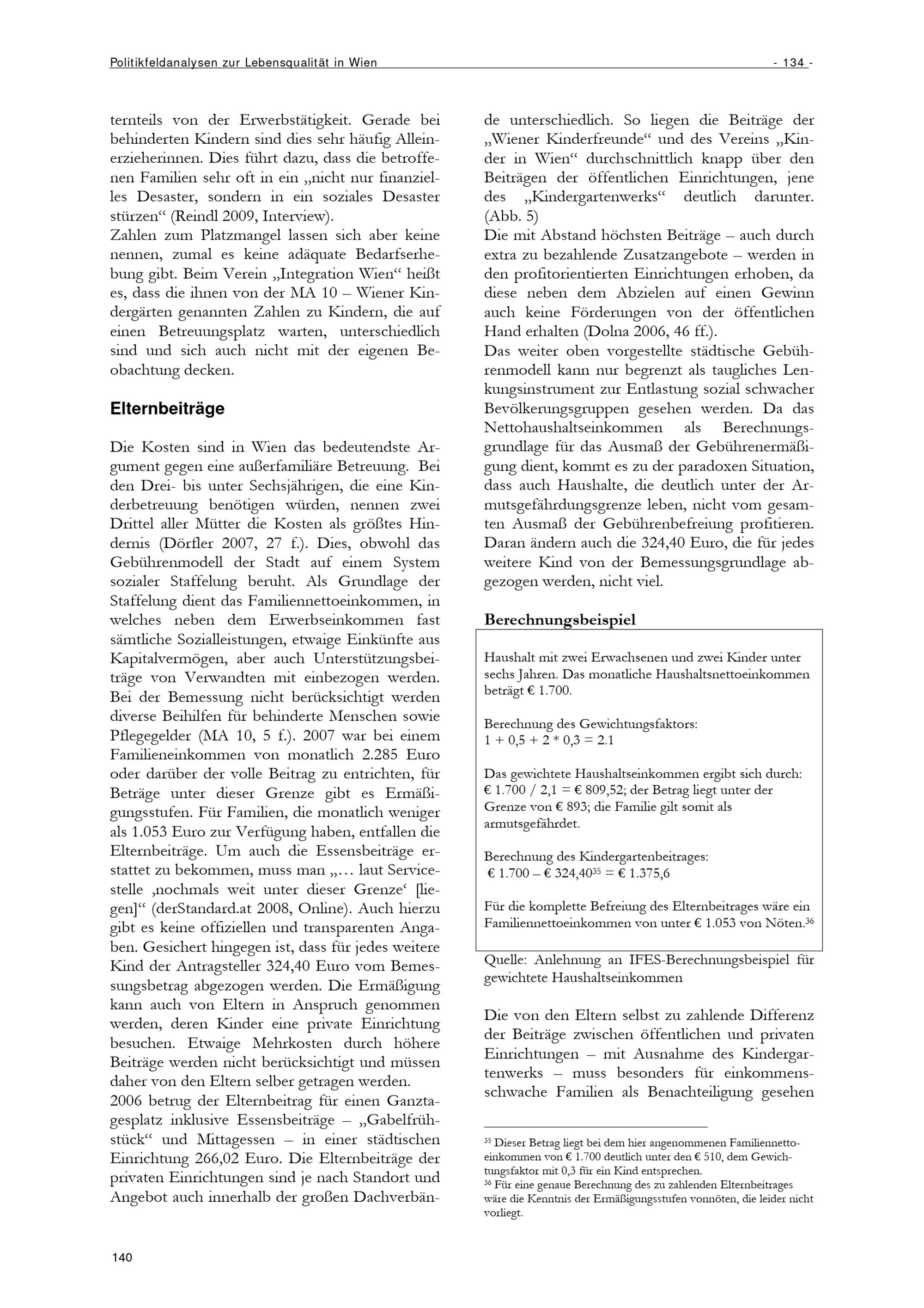 Politikfeldanalysen zur Lebensqualität in Wien - 134 -

ternteils von der Erwerbstätigkeit. Gerade bei behinderten Kindern sind dies sehr häufig Alleinerzieherinnen. Dies führt dazu, dass die betroffenen Familien sehr oft in ein „nicht nur finanzielles Desaster, sondern in ein soziales Desaster stürzen“ (Reindl 2009, Interview).
Zahlen zum Platzmangel lassen sich aber keine nennen, zumal es keine adäquate Bedarfserhebung gibt. Beim Verein „Integration Wien“ heißt es, dass die ihnen von der MA 10 – Wiener Kindergärten genannten Zahlen zu Kindern, die auf einen Betreuungsplatz warten, unterschiedlich sind und sich auch nicht mit der eigenen Beobachtung decken.

Elternbeiträge

Die Kosten sind in Wien das bedeutendste Argument gegen eine außerfamiliäre Betreuung. Bei den Drei- bis unter Sechsjährigen, die eine Kinderbetreuung benötigen würden, nennen zwei Drittel aller Mütter die Kosten als größtes Hindernis (Dörfler 2007, 27 f.). Dies, obwohl das Gebührenmodell der Stadt auf einem System sozialer Staffelung beruht. Als Grundlage der Staffelung dient das Familiennettoeinkommen, in welches neben dem Erwerbseinkommen fast sämtliche Sozialleistungen, etwaige Einkünfte aus Kapitalvermögen, aber auch Unterstützungsbeiträge von Verwandten mit einbezogen werden. Bei der Bemessung nicht berücksichtigt werden diverse Beihilfen für behinderte Menschen sowie Pflegegelder (MA 10, 5 f.). 2007 war bei einem Familieneinkommen von monatlich 2.285 Euro oder darüber der volle Beitrag zu entrichten, für Beträge unter dieser Grenze gibt es Ermäßigungsstufen. Für Familien, die monatlich weniger als 1.053 Euro zur Verfügung haben, entfallen die Elternbeiträge. Um auch die Essensbeiträge erstattet zu bekommen, muss man „… laut Servicestelle ‚nochmals weit unter dieser Grenze‘ [liegen]“ (derStandard.at 2008, Online). Auch hierzu gibt es keine offiziellen und transparenten Angaben. Gesichert hingegen ist, dass für jedes weitere Kind der Antragsteller 324,40 Euro vom Bemessungsbetrag abgezogen werden. Die Ermäßigung kann auch von Eltern in Anspruch genommen werden, deren Kinder eine private Einrichtung besuchen. Etwaige Mehrkosten durch höhere Beiträge werden nicht berücksichtigt und müssen daher von den Eltern selber getragen werden.
2006 betrug der Elternbeitrag für einen Ganztagesplatz inklusive Essensbeiträge – „Gabelfrühstück“ und Mittagessen – in einer städtischen Einrichtung 266,02 Euro. Die Elternbeiträge der privaten Einrichtungen sind je nach Standort und Angebot auch innerhalb der großen Dachverbände unterschiedlich. So liegen die Beiträge der „Wiener Kinderfreunde“ und des Vereins „Kinder in Wien“ durchschnittlich knapp über den Beiträgen der öffentlichen Einrichtungen, jene des „Kindergartenwerks“ deutlich darunter. (Abb. 5)
Die mit Abstand höchsten Beiträge – auch durch extra zu bezahlende Zusatzangebote – werden in den profitorientierten Einrichtungen erhoben, da diese neben dem Abzielen auf einen Gewinn auch keine Förderungen von der öffentlichen Hand erhalten (Dolna 2006, 46 ff.).
Das weiter oben vorgestellte städtische Gebührenmodell kann nur begrenzt als taugliches Lenkungsinstrument zur Entlastung sozial schwacher Bevölkerungsgruppen gesehen werden. Da das Nettohaushaltseinkommen als Berechnungsgrundlage für das Ausmaß der Gebührenermäßigung dient, kommt es zu der paradoxen Situation, dass auch Haushalte, die deutlich unter der Armutsgefährdungsgrenze leben, nicht vom gesamten Ausmaß der Gebührenbefreiung profitieren. Daran ändern auch die 324,40 Euro, die für jedes weitere Kind von der Bemessungsgrundlage abgezogen werden, nicht viel.

Berechnungsbeispiel

Haushalt mit zwei Erwachsenen und zwei Kinder unter sechs Jahren. Das monatliche Haushaltsnettoeinkommen beträgt € 1.700.

Berechnung des Gewichtungsfaktors:
1 + 0,5 + 2 * 0,3 = 2.1

Das gewichtete Haushaltseinkommen ergibt sich durch:
€ 1.700 / 2,1 = € 809,52; der Betrag liegt unter der Grenze von € 893; die Familie gilt somit als armutsgefährdet.

Berechnung des Kindergartenbeitrages:
€ 1.700 – € 324,40$^{35}$ = € 1.375,6

Für die komplette Befreiung des Elternbeitrages wäre ein Familiennettoeinkommen von unter € 1.053 von Nöten.$^{36}$

Quelle: Anlehnung an IFES-Berechnungsbeispiel für gewichtete Haushaltseinkommen

Die von den Eltern selbst zu zahlende Differenz der Beiträge zwischen öffentlichen und privaten Einrichtungen – mit Ausnahme des Kindergartenwerks – muss besonders für einkommensschwache Familien als Benachteiligung gesehen

$^{35}$ Dieser Betrag liegt bei dem hier angenommenen Familiennettoeinkommen von € 1.700 deutlich unter den € 510, dem Gewichtungsfaktor mit 0,3 für ein Kind entsprechen.
$^{36}$ Für eine genaue Berechnung des zu zahlenden Elternbeitrages wäre die Kenntnis der Ermäßigungsstufen vonnöten, die leider nicht vorliegt.

140